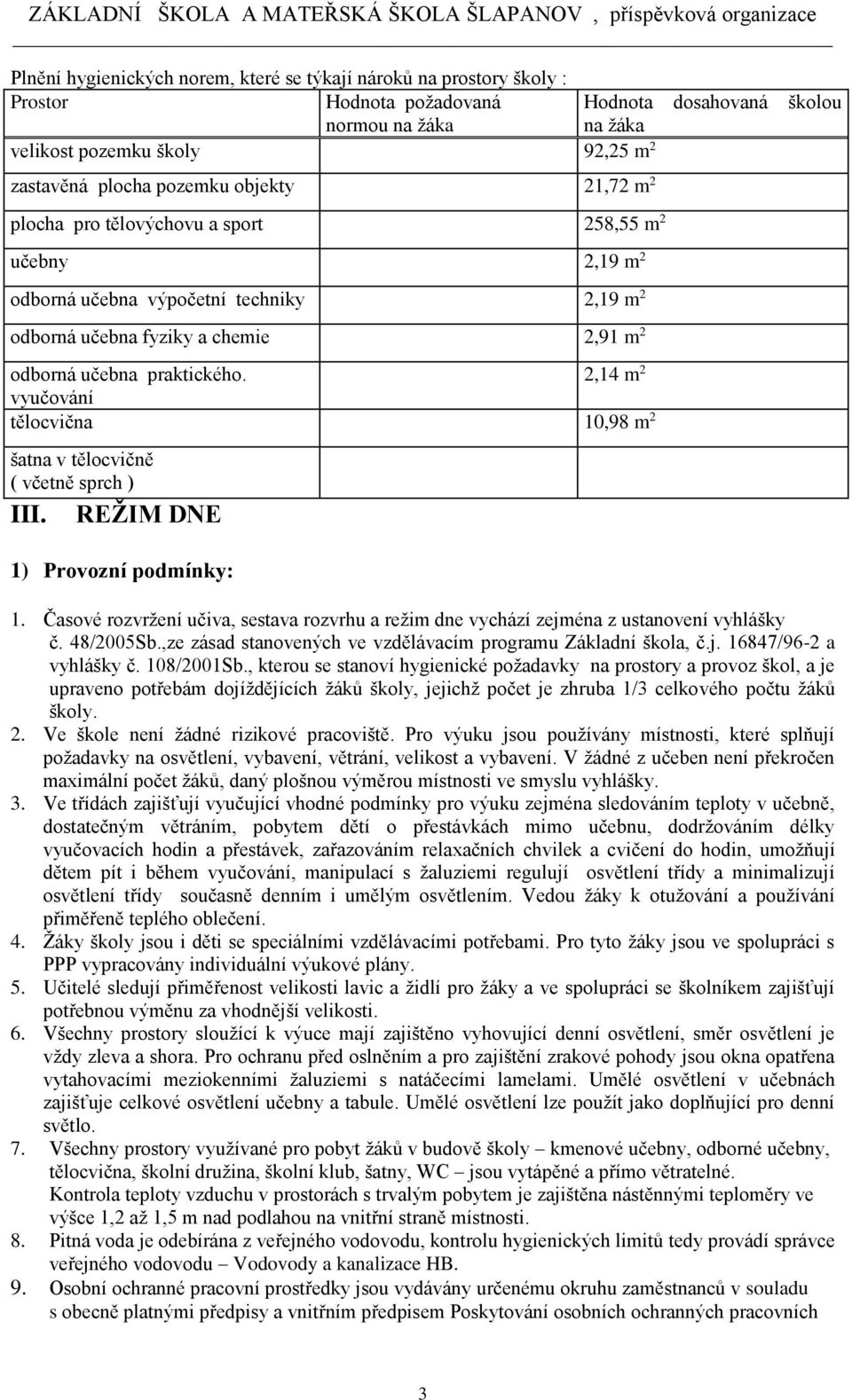 ZÁKLADNÍ ŠKOLA A MATEŘSKÁ ŠKOLA ŠLAPANOV , příspěvková organizace

Plnění hygienických norem, které se týkají nároků na prostory školy :

| Prostor | Hodnota požadovaná normou na žáka | Hodnota dosahovaná školou na žáka |
|---|---|---|
| velikost pozemku školy | | 92,25 $m^2$ |
| zastavěná plocha pozemku objekty | | 21,72 $m^2$ |
| plocha pro tělovýchovu a sport | | 258,55 $m^2$ |
| učebny | | 2,19 $m^2$ |
| odborná učebna výpočetní techniky | | 2,19 $m^2$ |
| odborná učebna fyziky a chemie | | 2,91 $m^2$ |
| odborná učebna praktického. vyučování | | 2,14 $m^2$ |
| tělocvična | | 10,98 $m^2$ |
| šatna v tělocvičně ( včetně sprch ) | | |

III. REŽIM DNE

1) Provozní podmínky:

1. Časové rozvržení učiva, sestava rozvrhu a režim dne vychází zejména z ustanovení vyhlášky č. 48/2005Sb.,ze zásad stanovených ve vzdělávacím programu Základní škola, č.j. 16847/96-2 a vyhlášky č. 108/2001Sb., kterou se stanoví hygienické požadavky na prostory a provoz škol, a je upraveno potřebám dojíždějících žáků školy, jejichž počet je zhruba 1/3 celkového počtu žáků školy.
2. Ve škole není žádné rizikové pracoviště. Pro výuku jsou používány místnosti, které splňují požadavky na osvětlení, vybavení, větrání, velikost a vybavení. V žádné z učeben není překročen maximální počet žáků, daný plošnou výměrou místnosti ve smyslu vyhlášky.
3. Ve třídách zajišťují vyučující vhodné podmínky pro výuku zejména sledováním teploty v učebně, dostatečným větráním, pobytem dětí o přestávkách mimo učebnu, dodržováním délky vyučovacích hodin a přestávek, zařazováním relaxačních chvilek a cvičení do hodin, umožňují dětem pít i během vyučování, manipulací s žaluziemi regulují osvětlení třídy a minimalizují osvětlení třídy současně denním i umělým osvětlením. Vedou žáky k otužování a používání přiměřeně teplého oblečení.
4. Žáky školy jsou i děti se speciálními vzdělávacími potřebami. Pro tyto žáky jsou ve spolupráci s PPP vypracovány individuální výukové plány.
5. Učitelé sledují přiměřenost velikosti lavic a židlí pro žáky a ve spolupráci se školníkem zajišťují potřebnou výměnu za vhodnější velikosti.
6. Všechny prostory sloužící k výuce mají zajištěno vyhovující denní osvětlení, směr osvětlení je vždy zleva a shora. Pro ochranu před oslněním a pro zajištění zrakové pohody jsou okna opatřena vytahovacími meziokenními žaluziemi s natáčecími lamelami. Umělé osvětlení v učebnách zajišťuje celkové osvětlení učebny a tabule. Umělé osvětlení lze použít jako doplňující pro denní světlo.
7. Všechny prostory využívané pro pobyt žáků v budově školy – kmenové učebny, odborné učebny, tělocvična, školní družina, školní klub, šatny, WC – jsou vytápěné a přímo větratelné. Kontrola teploty vzduchu v prostorách s trvalým pobytem je zajištěna nástěnnými teploměry ve výšce 1,2 až 1,5 m nad podlahou na vnitřní straně místnosti.
8. Pitná voda je odebírána z veřejného vodovodu, kontrolu hygienických limitů tedy provádí správce veřejného vodovodu – Vodovody a kanalizace HB.
9. Osobní ochranné pracovní prostředky jsou vydávány určenému okruhu zaměstnanců v souladu s obecně platnými předpisy a vnitřním předpisem Poskytování osobních ochranných pracovních

3